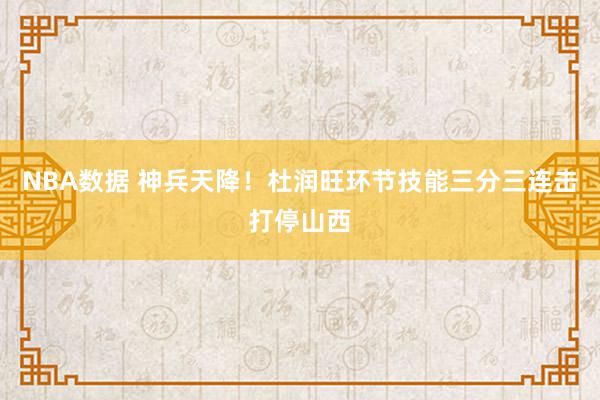 NBA数据 神兵天降！杜润旺环节技能三分三连击打停山西